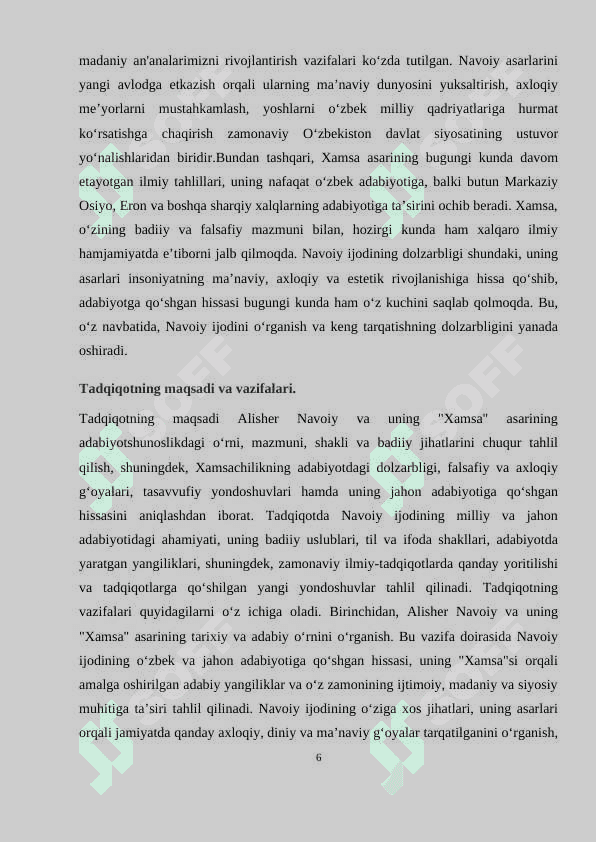 madaniy an'analarimizni rivojlantirish vazifalari ko‘zda tutilgan. Navoiy asarlarini yangi avlodga etkazish orqali ularning ma’naviy dunyosini yuksaltirish, axloqiy me’yorlarni mustahkamlash, yoshlarni o‘zbek milliy qadriyatlariga hurmat ko‘rsatishga chaqirish zamonaviy O‘zbekiston davlat siyosatining ustuvor yo‘nalishlaridan biridir.Bundan tashqari, Xamsa asarining bugungi kunda davom etayotgan ilmiy tahlillari, uning nafaqat o‘zbek adabiyotiga, balki butun Markaziy Osiyo, Eron va boshqa sharqiy xalqlarning adabiyotiga ta’sirini ochib beradi. Xamsa, o‘zining badiiy va falsafiy mazmuni bilan, hozirgi kunda ham xalqaro ilmiy hamjamiyatda e’tiborni jalb qilmoqda. Navoiy ijodining dolzarbligi shundaki, uning asarlari insoniyatning ma’naviy, axloqiy va estetik rivojlanishiga hissa qo‘shib, adabiyotga qo‘shgan hissasi bugungi kunda ham o‘z kuchini saqlab qolmoqda. Bu, o‘z navbatida, Navoiy ijodini o‘rganish va keng tarqatishning dolzarbligini yanada oshiradi.

Tadqiqotning maqsadi va vazifalari.

Tadqiqotning maqsadi Alisher Navoiy va uning "Xamsa" asarining adabiyotshunoslikdagi o‘rni, mazmuni, shakli va badiiy jihatlarini chuqur tahlil qilish, shuningdek, Xamsachilikning adabiyotdagi dolzarbligi, falsafiy va axloqiy g‘oyalari, tasavvufiy yondoshuvlari hamda uning jahon adabiyotiga qo‘shgan hissasini aniqlashdan iborat. Tadqiqotda Navoiy ijodining milliy va jahon adabiyotidagi ahamiyati, uning badiiy uslublari, til va ifoda shakllari, adabiyotda yaratgan yangiliklari, shuningdek, zamonaviy ilmiy-tadqiqotlarda qanday yoritilishi va tadqiqotlarga qo‘shilgan yangi yondoshuvlar tahlil qilinadi. Tadqiqotning vazifalari quyidagilarni o‘z ichiga oladi. Birinchidan, Alisher Navoiy va uning "Xamsa" asarining tarixiy va adabiy o‘rnini o‘rganish. Bu vazifa doirasida Navoiy ijodining o‘zbek va jahon adabiyotiga qo‘shgan hissasi, uning "Xamsa"si orqali amalga oshirilgan adabiy yangiliklar va o‘z zamonining ijtimoiy, madaniy va siyosiy muhitiga ta’siri tahlil qilinadi. Navoiy ijodining o‘ziga xos jihatlari, uning asarlari orqali jamiyatda qanday axloqiy, diniy va ma’naviy g‘oyalar tarqatilganini o‘rganish,

6